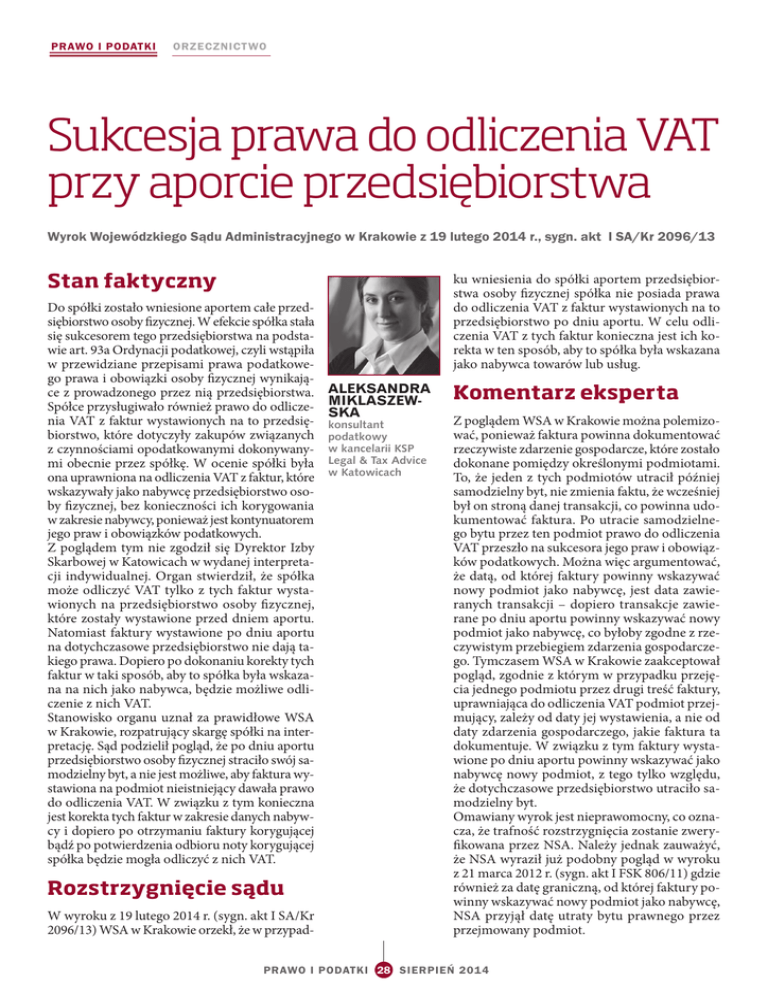 PRAWO I PODATKI ORZECZNICTWO

Sukcesja prawa do odliczenia VAT przy aporcie przedsiębiorstwa

Wyrok Wojewódzkiego Sądu Administracyjnego w Krakowie z 19 lutego 2014 r., sygn. akt I SA/Kr 2096/13

Stan faktyczny

Do spółki zostało wniesione aportem całe przedsiębiorstwo osoby fizycznej. W efekcie spółka stała się sukcesorem tego przedsiębiorstwa na podstawie art. 93a Ordynacji podatkowej, czyli wstąpiła w przewidziane przepisami prawa podatkowego prawa i obowiązki osoby fizycznej wynikające z prowadzonego przez nią przedsiębiorstwa. Spółce przysługiwało również prawo do odliczenia VAT z faktur wystawionych na to przedsiębiorstwo, które dotyczyły zakupów związanych z czynnościami opodatkowanymi dokonywanymi obecnie przez spółkę. W ocenie spółki była ona uprawniona na odliczenia VAT z faktur, które wskazywały jako nabywcę przedsiębiorstwo osoby fizycznej, bez konieczności ich korygowania w zakresie nabywcy, ponieważ jest kontynuatorem jego praw i obowiązków podatkowych.
Z poglądem tym nie zgodził się Dyrektor Izby Skarbowej w Katowicach w wydanej interpretacji indywidualnej. Organ stwierdził, że spółka może odliczyć VAT tylko z tych faktur wystawionych na przedsiębiorstwo osoby fizycznej, które zostały wystawione przed dniem aportu. Natomiast faktury wystawione po dniu aportu na dotychczasowe przedsiębiorstwo nie dają takiego prawa. Dopiero po dokonaniu korekty tych faktur w taki sposób, aby to spółka była wskazana na nich jako nabywca, będzie możliwe odliczenie z nich VAT.
Stanowisko organu uznał za prawidłowe WSA w Krakowie, rozpatrujący skargę spółki na interpretację. Sąd podzielił pogląd, że po dniu aportu przedsiębiorstwo osoby fizycznej straciło swój samodzielny byt, a nie jest możliwe, aby faktura wystawiona na podmiot nieistniejący dawała prawo do odliczenia VAT. W związku z tym konieczna jest korekta tych faktur w zakresie danych nabywcy i dopiero po otrzymaniu faktury korygującej bądź po potwierdzenia odbioru noty korygującej spółka będzie mogła odliczyć z nich VAT.

Rozstrzygnięcie sądu

W wyroku z 19 lutego 2014 r. (sygn. akt I SA/Kr 2096/13) WSA w Krakowie orzekł, że w przypadku wniesienia do spółki aportem przedsiębiorstwa osoby fizycznej spółka nie posiada prawa do odliczenia VAT z faktur wystawionych na to przedsiębiorstwo po dniu aportu. W celu odliczenia VAT z tych faktur konieczna jest ich korekta w ten sposób, aby to spółka była wskazana jako nabywca towarów lub usług.

ALEKSANDRA MIKLASZEWSKA
konsultant podatkowy w kancelarii KSP Legal & Tax Advice w Katowicach

Komentarz eksperta

Z poglądem WSA w Krakowie można polemizować, ponieważ faktura powinna dokumentować rzeczywiste zdarzenie gospodarcze, które zostało dokonane pomiędzy określonymi podmiotami. To, że jeden z tych podmiotów utracił później samodzielny byt, nie zmienia faktu, że wcześniej był on stroną danej transakcji, co powinna udokumentować faktura. Po utracie samodzielnego bytu przez ten podmiot prawo do odliczenia VAT przeszło na sukcesora jego praw i obowiązków podatkowych. Można więc argumentować, że datą, od której faktury powinny wskazywać nowy podmiot jako nabywcę, jest data zawieranych transakcji – dopiero transakcje zawierane po dniu aportu powinny wskazywać nowy podmiot jako nabywcę, co byłoby zgodne z rzeczywistym przebiegiem zdarzenia gospodarczego. Tymczasem WSA w Krakowie zaakceptował pogląd, zgodnie z którym w przypadku przejęcia jednego podmiotu przez drugi treść faktury, uprawniająca do odliczenia VAT podmiot przejmujący, zależy od daty jej wystawienia, a nie od daty zdarzenia gospodarczego, jakie faktura ta dokumentuje. W związku z tym faktury wystawione po dniu aportu powinny wskazywać jako nabywcę nowy podmiot, z tego tylko względu, że dotychczasowe przedsiębiorstwo utraciło samodzielny byt.
Omawiany wyrok jest nieprawomocny, co oznacza, że trafność rozstrzygnięcia zostanie zweryfikowana przez NSA. Należy jednak zauważyć, że NSA wyraził już podobny pogląd w wyroku z 21 marca 2012 r. (sygn. akt I FSK 806/11) gdzie również za datę graniczną, od której faktury powinny wskazywać nowy podmiot jako nabywcę, NSA przyjął datę utraty bytu prawnego przez przejmowany podmiot.

PRAWO I PODATKI 28 SIERPIEŃ 2014